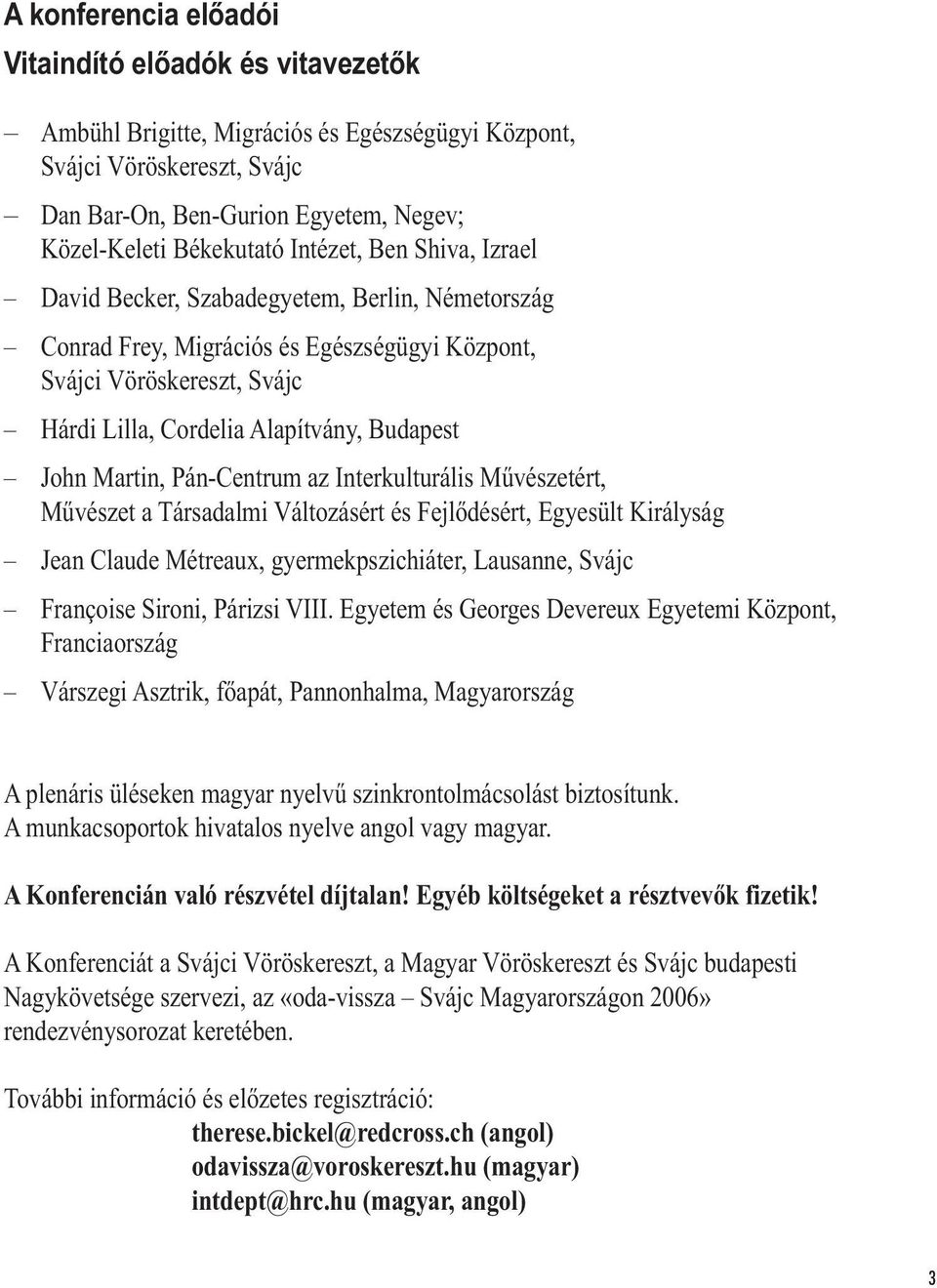 A konferencia előadói
Vitaindító előadók és vitavezetők

– Ambühl Brigitte, Migrációs és Egészségügyi Központ, Svájci Vöröskereszt, Svájc

– Dan Bar-On, Ben-Gurion Egyetem, Negev; Közel-Keleti Békekutató Intézet, Ben Shiva, Izrael

– David Becker, Szabadegyetem, Berlin, Németország

– Conrad Frey, Migrációs és Egészségügyi Központ, Svájci Vöröskereszt, Svájc

– Hárdi Lilla, Cordelia Alapítvány, Budapest

– John Martin, Pán-Centrum az Interkulturális Művészetért, Művészet a Társadalmi Változásért és Fejlődésért, Egyesült Királyság

– Jean Claude Métreaux, gyermekpszichiáter, Lausanne, Svájc

– Françoise Sironi, Párizsi VIII. Egyetem és Georges Devereux Egyetemi Központ, Franciaország

– Várszegi Asztrik, főapát, Pannonhalma, Magyarország

A plenáris üléseken magyar nyelvű szinkrontolmácsolást biztosítunk.
A munkacsoportok hivatalos nyelve angol vagy magyar.

A Konferencián való részvétel díjtalan! Egyéb költségeket a résztvevők fizetik!

A Konferenciát a Svájci Vöröskereszt, a Magyar Vöröskereszt és Svájc budapesti Nagykövetsége szervezi, az «oda-vissza – Svájc Magyarországon 2006» rendezvénysorozat keretében.

További információ és előzetes regisztráció:
therese.bickel@redcross.ch (angol)
odavissza@voroskereszt.hu (magyar)
intdept@hrc.hu (magyar, angol)

3